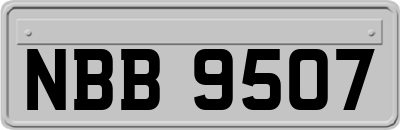 NBB 9507